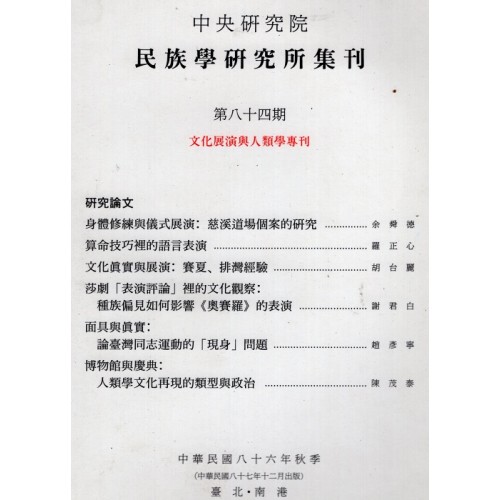 中央研究院
民族學研究所集刊

第八十四期

文化展演與人類學專刊

研究論文

身體修練與儀式展演：慈溪道場個案的研究 ............... 余舜德

算命技巧裡的語言表演 ............... 羅正心

文化眞實與展演：賽夏、排灣經驗 ............... 胡台麗

莎劇「表演評論」裡的文化觀察：
種族偏見如何影響《奧賽羅》的表演 ............... 謝君白

面具與眞實：
論臺灣同志運動的「現身」問題 ............... 趙彥寧

博物館與慶典：
人類學文化再現的類型與政治 ............... 陳茂泰

中華民國八十六年秋季
(中華民國八十七年十二月出版)
臺北・南港